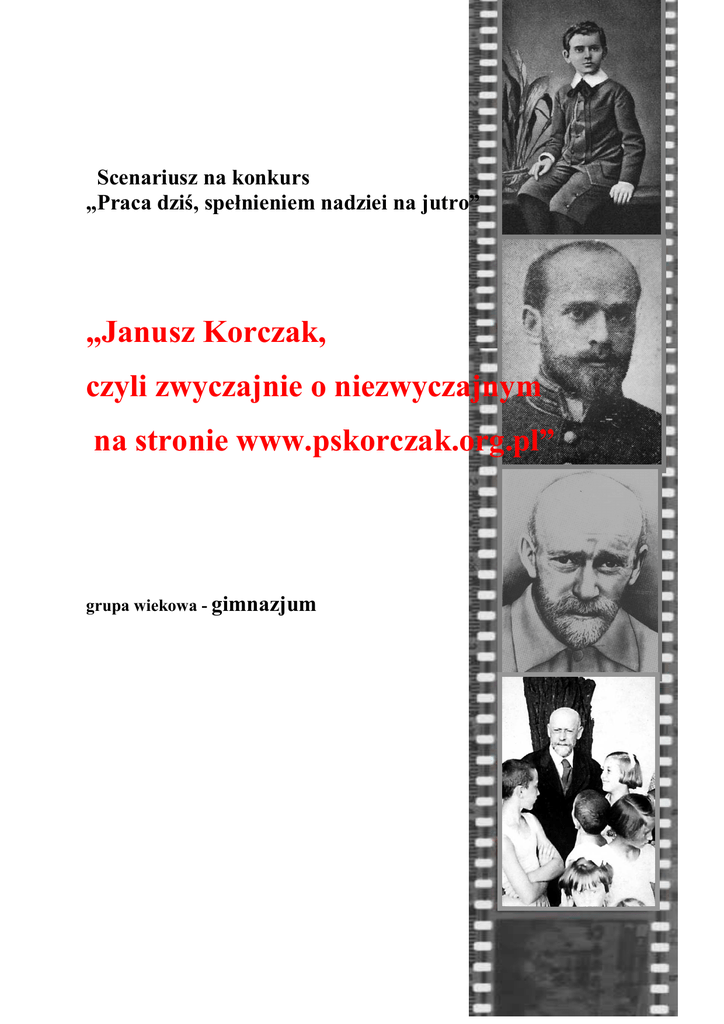 Scenariusz na konkurs
„Praca dziś, spełnieniem nadziei na jutro"

„Janusz Korczak,
czyli zwyczajnie o niezwyczajnym
na stronie www.pskorczak.org.pl"

grupa wiekowa - gimnazjum